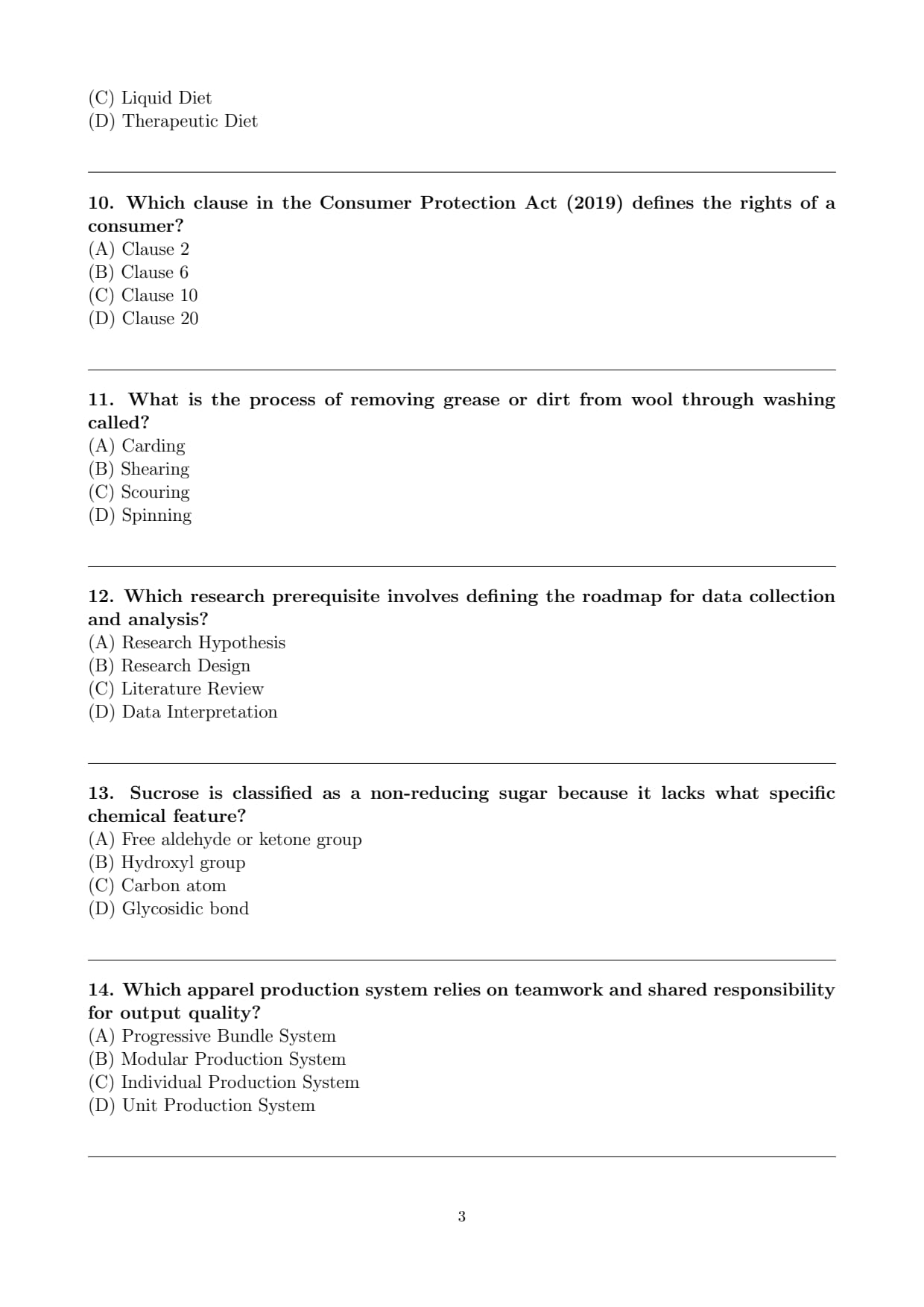 (C) Liquid Diet
(D) Therapeutic Diet

10. Which clause in the Consumer Protection Act (2019) defines the rights of a consumer?
(A) Clause 2
(B) Clause 6
(C) Clause 10
(D) Clause 20

11. What is the process of removing grease or dirt from wool through washing called?
(A) Carding
(B) Shearing
(C) Scouring
(D) Spinning

12. Which research prerequisite involves defining the roadmap for data collection and analysis?
(A) Research Hypothesis
(B) Research Design
(C) Literature Review
(D) Data Interpretation

13. Sucrose is classified as a non-reducing sugar because it lacks what specific chemical feature?
(A) Free aldehyde or ketone group
(B) Hydroxyl group
(C) Carbon atom
(D) Glycosidic bond

14. Which apparel production system relies on teamwork and shared responsibility for output quality?
(A) Progressive Bundle System
(B) Modular Production System
(C) Individual Production System
(D) Unit Production System

3